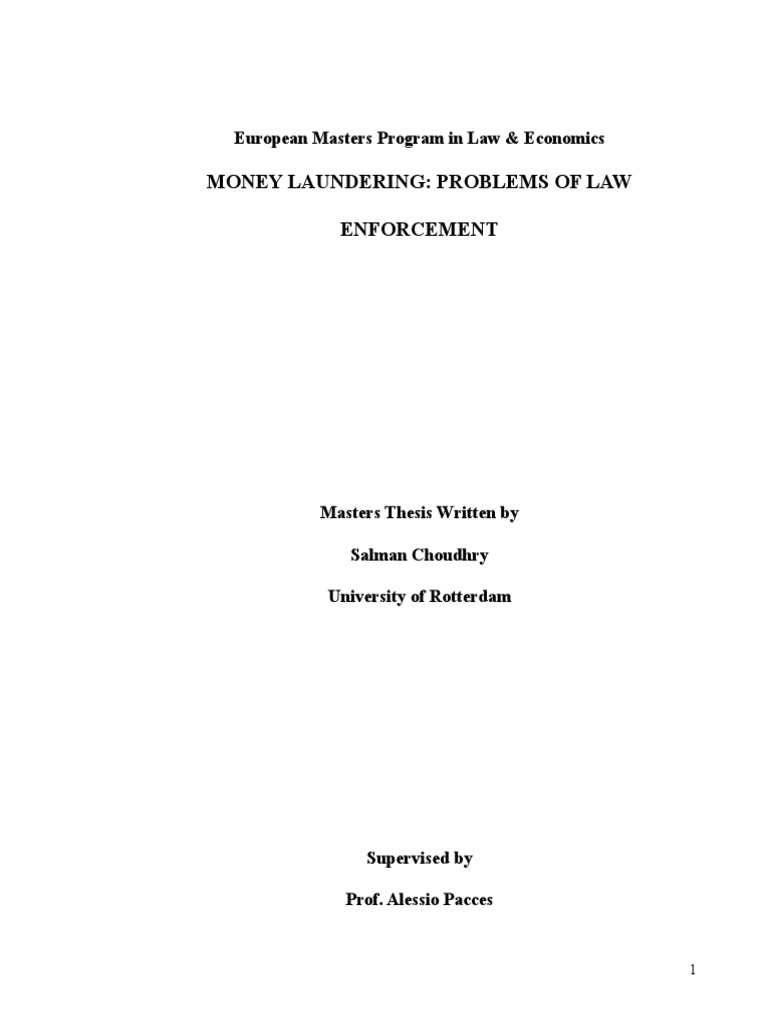 European Masters Program in Law & Economics

MONEY LAUNDERING: PROBLEMS OF LAW ENFORCEMENT

Masters Thesis Written by

Salman Choudhry

University of Rotterdam

Supervised by

Prof. Alessio Pacces

1